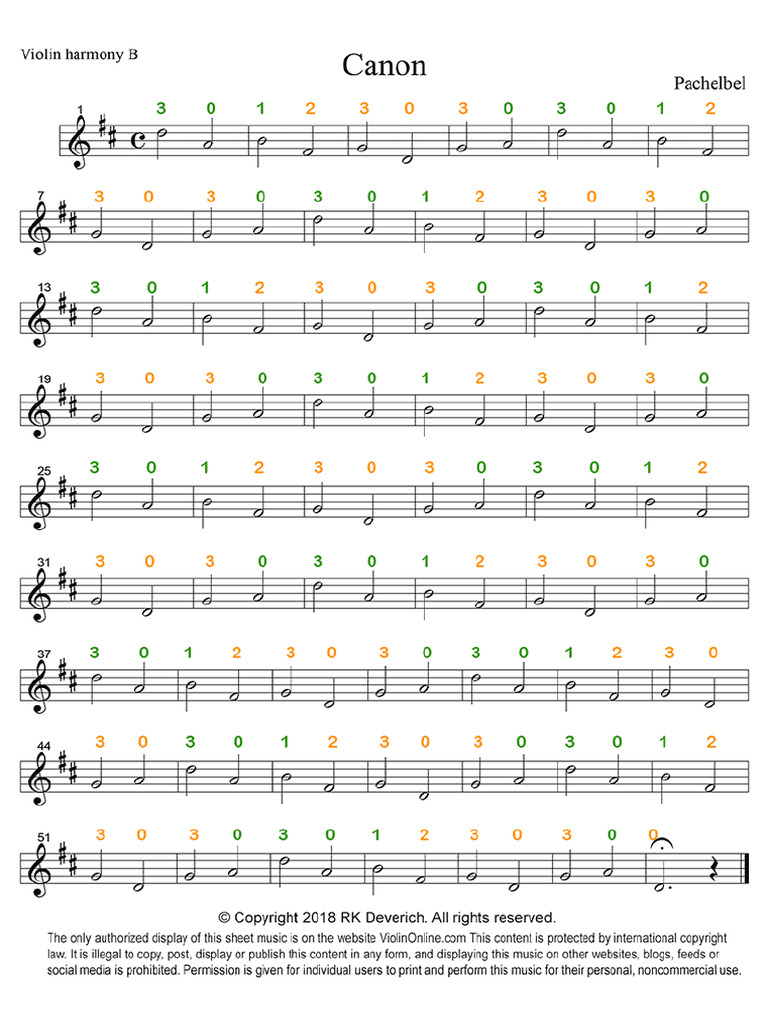 Violin harmony B

Canon

Pachelbel

1
3 0 1 2 3 0 3 0 3 0 1 2

7
3 0 3 0 3 0 1 2 3 0 3 0

13
3 0 1 2 3 0 3 0 3 0 1 2

19
3 0 3 0 3 0 1 2 3 0 3 0

25
3 0 1 2 3 0 3 0 3 0 1 2

31
3 0 3 0 3 0 1 2 3 0 3 0

37
3 0 1 2 3 0 3 0 3 0 1 2 3 0

44
3 0 3 0 1 2 3 0 3 0 3 0 1 2

51
3 0 3 0 3 0 1 2 3 0 3 0 0

© Copyright 2018 RK Deverich. All rights reserved.
The only authorized display of this sheet music is on the website ViolinOnline.com This content is protected by international copyright law. It is illegal to copy, post, display or publish this content in any form, and displaying this music on other websites, blogs, feeds or social media is prohibited. Permission is given for individual users to print and perform this music for their personal, noncommercial use.